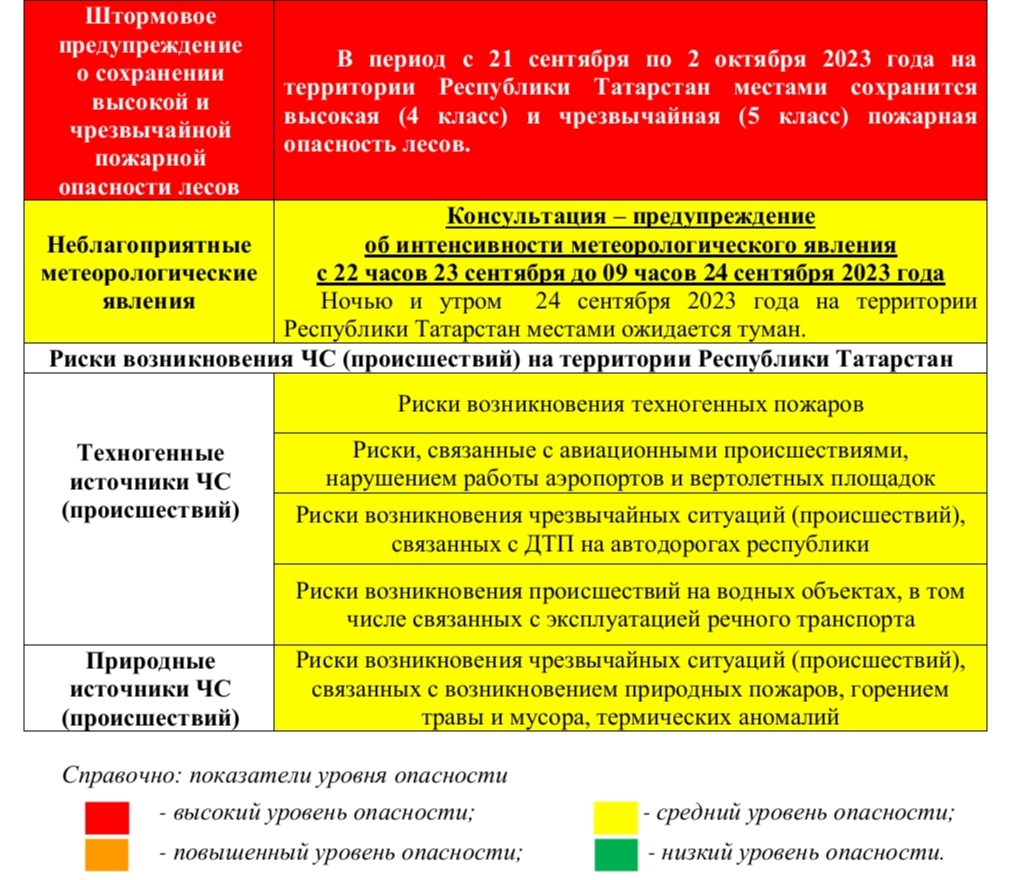 | | |
|---|---|
| Штормовое предупреждение о сохранении высокой и чрезвычайной пожарной опасности лесов | В период с 21 сентября по 2 октября 2023 года на территории Республики Татарстан местами сохранится высокая (4 класс) и чрезвычайная (5 класс) пожарная опасность лесов. |
| Неблагоприятные метеорологические явления | Консультация – предупреждение об интенсивности метеорологического явления с 22 часов 23 сентября до 09 часов 24 сентября 2023 года Ночью и утром 24 сентября 2023 года на территории Республики Татарстан местами ожидается туман. |
| Риски возникновения ЧС (происшествий) на территории Республики Татарстан | |
| Техногенные источники ЧС (происшествий) | Риски возникновения техногенных пожаров |
| | Риски, связанные с авиационными происшествиями, нарушением работы аэропортов и вертолетных площадок |
| | Риски возникновения чрезвычайных ситуаций (происшествий), связанных с ДТП на автодорогах республики |
| | Риски возникновения происшествий на водных объектах, в том числе связанных с эксплуатацией речного транспорта |
| Природные источники ЧС (происшествий) | Риски возникновения чрезвычайных ситуаций (происшествий), связанных с возникновением природных пожаров, горением травы и мусора, термических аномалий |

Справочно: показатели уровня опасности

- высокий уровень опасности;

- повышенный уровень опасности;

- средний уровень опасности;

- низкий уровень опасности.